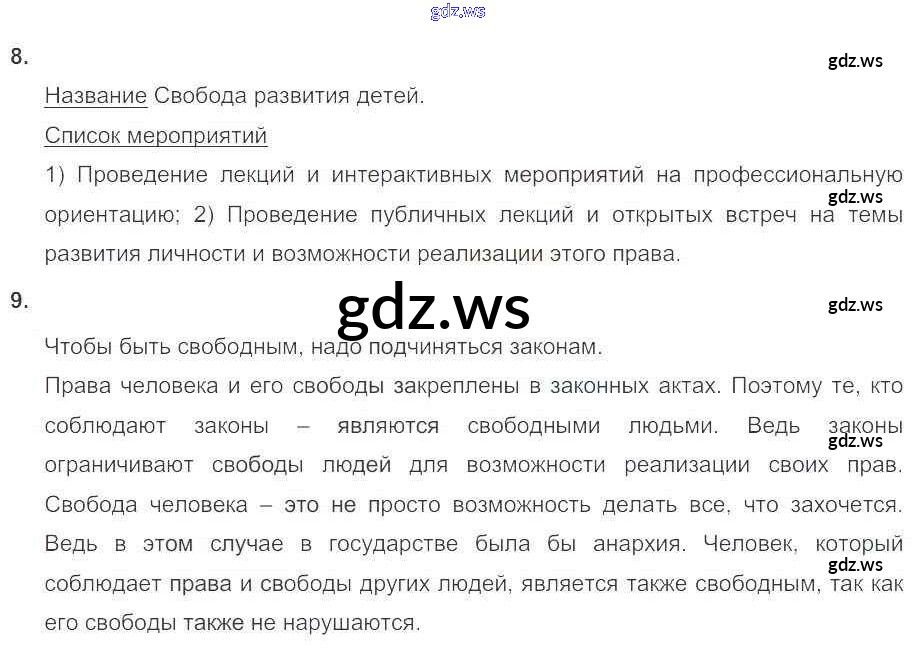 8.

Название Свобода развития детей.

Список мероприятий

1) Проведение лекций и интерактивных мероприятий на профессиональную ориентацию; 2) Проведение публичных лекций и открытых встреч на темы развития личности и возможности реализации этого права.

9.

Чтобы быть свободным, надо подчиняться законам.

Права человека и его свободы закреплены в законных актах. Поэтому те, кто соблюдают законы – являются свободными людьми. Ведь законы ограничивают свободы людей для возможности реализации своих прав. Свобода человека – это не просто возможность делать все, что захочется. Ведь в этом случае в государстве была бы анархия. Человек, который соблюдает права и свободы других людей, является также свободным, так как его свободы также не нарушаются.

gdz.ws